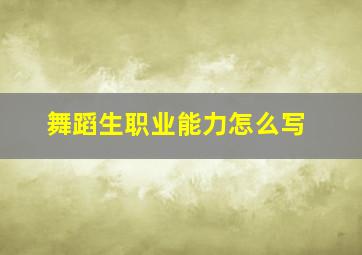 舞蹈生职业能力怎么写